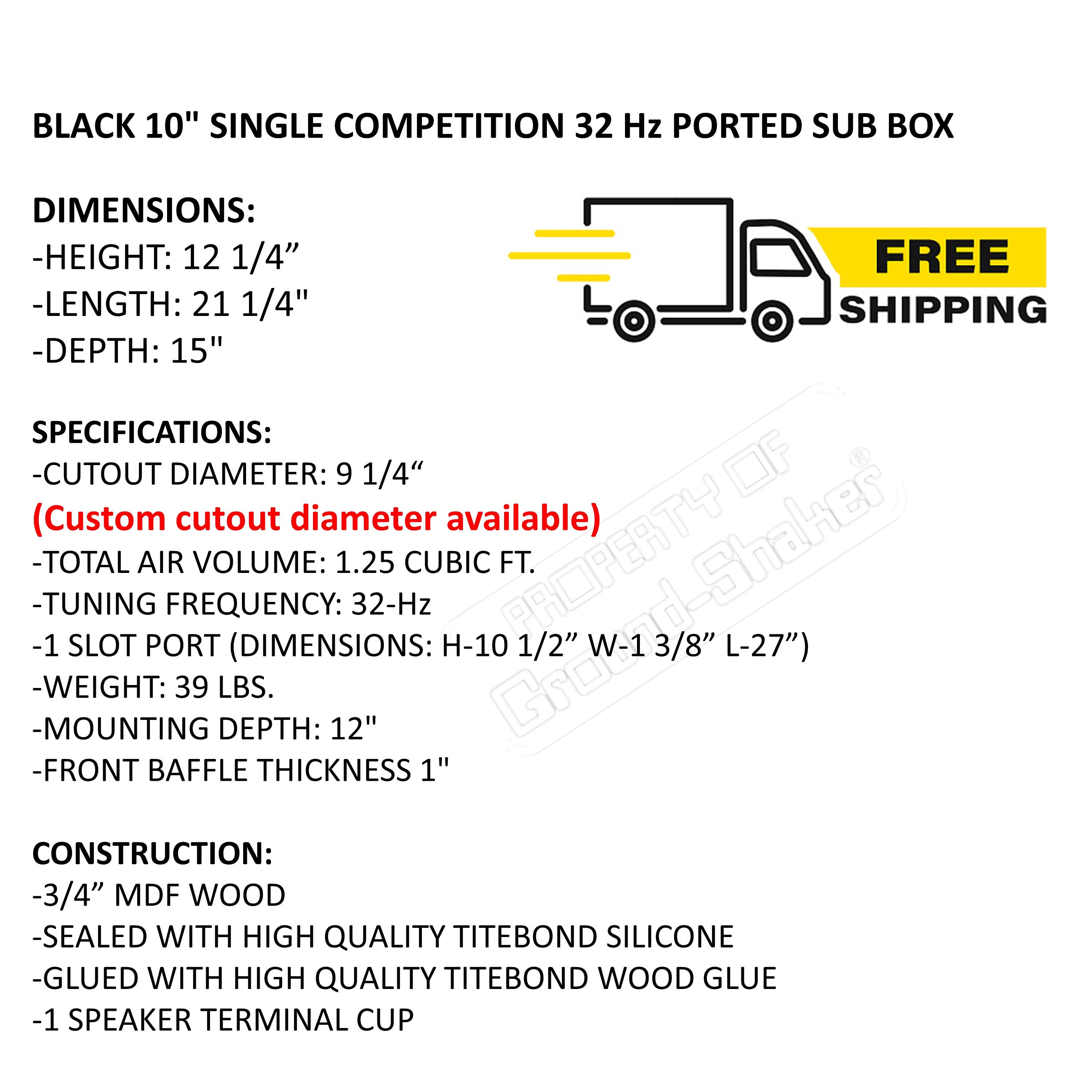 BLACK 10" SINGLE COMPETITION 32 Hz PORTED SUB BOX

DIMENSIONS:
-HEIGHT: 12 1/4”
-LENGTH: 21 1/4"
-DEPTH: 15"

FREE SHIPPING

SPECIFICATIONS:
-CUTOUT DIAMETER: 9 1/4“
(Custom cutout diameter available)
-TOTAL AIR VOLUME: 1.25 CUBIC FT.
-TUNING FREQUENCY: 32-Hz
-1 SLOT PORT (DIMENSIONS: H-10 1/2” W-1 3/8” L-27”)
-WEIGHT: 39 LBS.
-MOUNTING DEPTH: 12"
-FRONT BAFFLE THICKNESS 1"

PROPERTY OF Ground-Shaker®

CONSTRUCTION:
-3/4” MDF WOOD
-SEALED WITH HIGH QUALITY TITEBOND SILICONE
-GLUED WITH HIGH QUALITY TITEBOND WOOD GLUE
-1 SPEAKER TERMINAL CUP